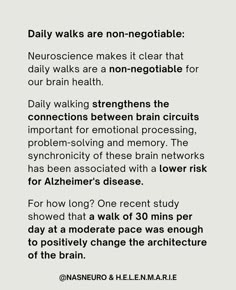 Daily walks are non-negotiable:

Neuroscience makes it clear that daily walks are a non-negotiable for our brain health.

Daily walking strengthens the connections between brain circuits important for emotional processing, problem-solving and memory. The synchronicity of these brain networks has been associated with a lower risk for Alzheimer's disease.

For how long? One recent study showed that a walk of 30 mins per day at a moderate pace was enough to positively change the architecture of the brain.

@NASNEURO & H.E.L.E.N.M.A.R.I.E